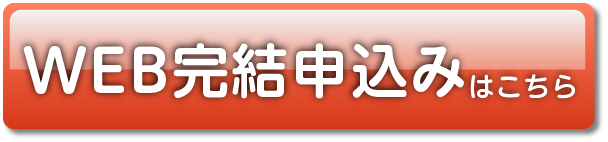 WEB完結申込みはこちら